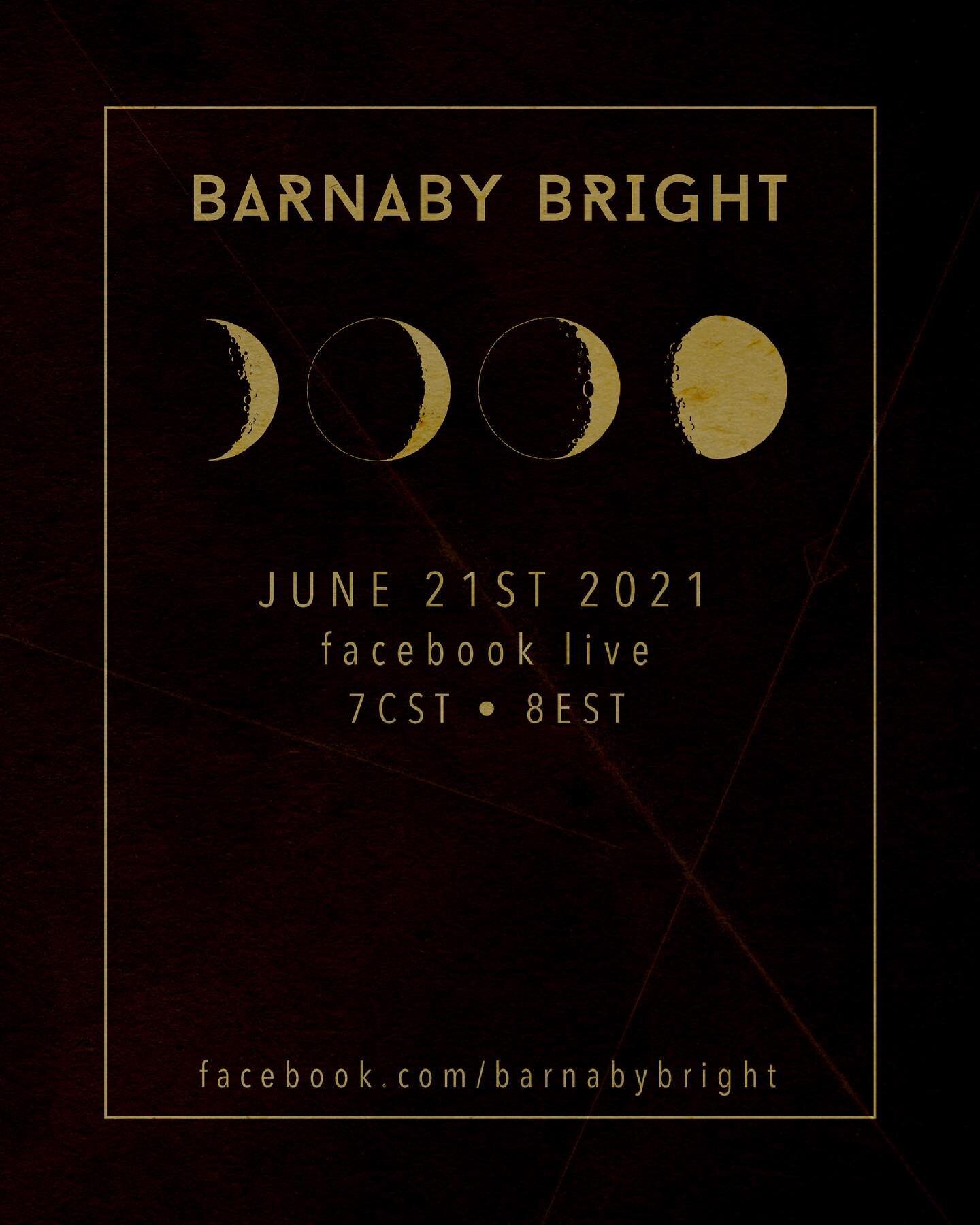 BARNABY BRIGHT

JUNE 21ST 2021
facebook live
7CST • 8EST

facebook.com/barnabybright